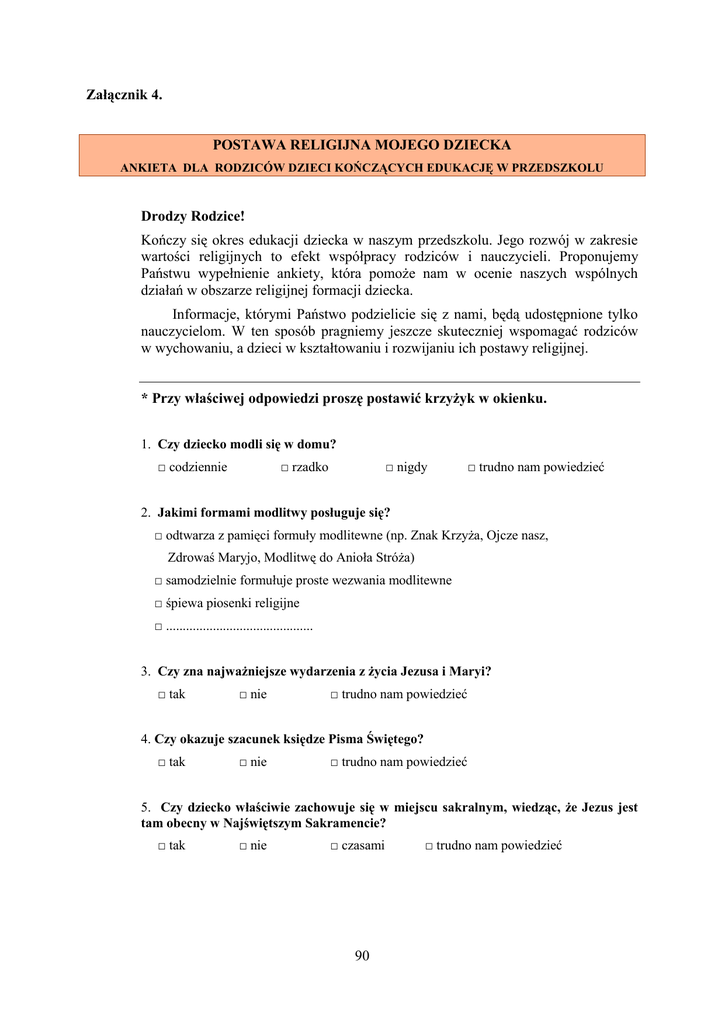 Załącznik 4.

POSTAWA RELIGIJNA MOJEGO DZIECKA
ANKIETA DLA RODZICÓW DZIECI KOŃCZĄCYCH EDUKACJĘ W PRZEDSZKOLU

Drodzy Rodzice!
Kończy się okres edukacji dziecka w naszym przedszkolu. Jego rozwój w zakresie wartości religijnych to efekt współpracy rodziców i nauczycieli. Proponujemy Państwu wypełnienie ankiety, która pomoże nam w ocenie naszych wspólnych działań w obszarze religijnej formacji dziecka.

Informacje, którymi Państwo podzielicie się z nami, będą udostępnione tylko nauczycielom. W ten sposób pragniemy jeszcze skuteczniej wspomagać rodziców w wychowaniu, a dzieci w kształtowaniu i rozwijaniu ich postawy religijnej.

* Przy właściwej odpowiedzi proszę postawić krzyżyk w okienku.

1. Czy dziecko modli się w domu?
□ codziennie □ rzadko □ nigdy □ trudno nam powiedzieć

2. Jakimi formami modlitwy posługuje się?
□ odtwarza z pamięci formuły modlitewne (np. Znak Krzyża, Ojcze nasz, Zdrowaś Maryjo, Modlitwę do Anioła Stróża)
□ samodzielnie formułuje proste wezwania modlitewne
□ śpiewa piosenki religijne
□ ............................................

3. Czy zna najważniejsze wydarzenia z życia Jezusa i Maryi?
□ tak □ nie □ trudno nam powiedzieć

4. Czy okazuje szacunek księdze Pisma Świętego?
□ tak □ nie □ trudno nam powiedzieć

5. Czy dziecko właściwie zachowuje się w miejscu sakralnym, wiedząc, że Jezus jest tam obecny w Najświętszym Sakramencie?
□ tak □ nie □ czasami □ trudno nam powiedzieć

90